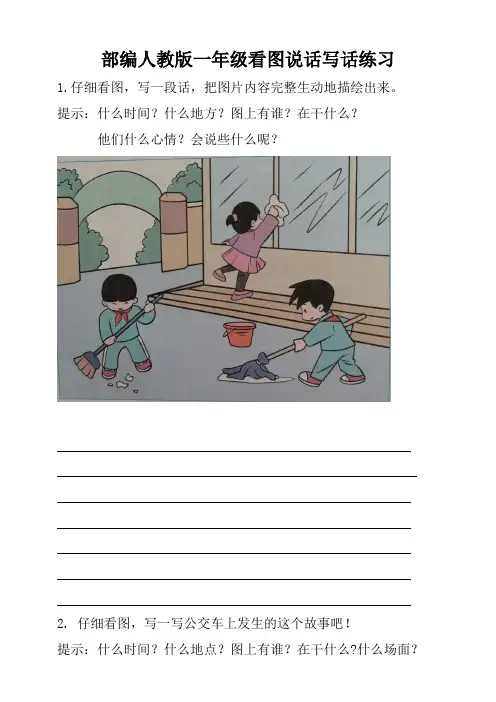 部编人教版一年级看图说话写话练习

1.仔细看图，写一段话，把图片内容完整生动地描绘出来。

提示：什么时间？什么地方？图上有谁？在干什么？

他们什么心情？会说些什么呢？

____
____
____
____
____
____
____

2.仔细看图，写一写公交车上发生的这个故事吧！

提示：什么时间？什么地点？图上有谁？在干什么?什么场面？